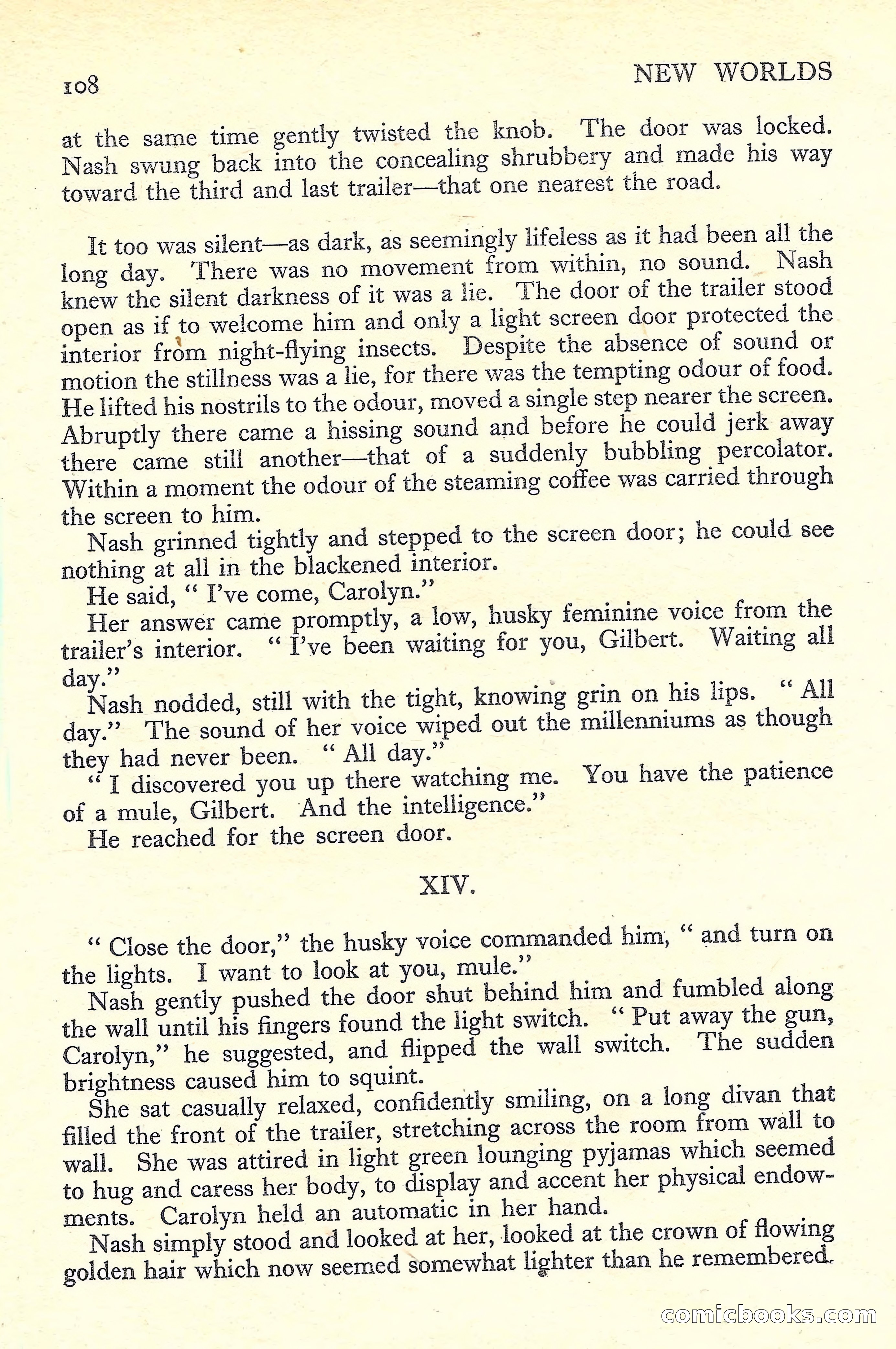 108

NEW WORLDS

at the same time gently twisted the knob. The door was locked. Nash swung back into the concealing shrubbery and made his way toward the third and last trailer—that one nearest the road.

It too was silent—as dark, as seemingly lifeless as it had been all the long day. There was no movement from within, no sound. Nash knew the silent darkness of it was a lie. The door of the trailer stood open as if to welcome him and only a light screen door protected the interior from night-flying insects. Despite the absence of sound or motion the stillness was a lie, for there was the tempting odour of food. He lifted his nostrils to the odour, moved a single step nearer the screen. Abruptly there came a hissing sound and before he could jerk away there came still another—that of a suddenly bubbling percolator. Within a moment the odour of the steaming coffee was carried through the screen to him.

Nash grinned tightly and stepped to the screen door; he could see nothing at all in the blackened interior.

He said, " I've come, Carolyn."

Her answer came promptly, a low, husky feminine voice from the trailer's interior. " I've been waiting for you, Gilbert. Waiting all day."

Nash nodded, still with the tight, knowing grin on his lips. " All day." The sound of her voice wiped out the millenniums as though they had never been. " All day."

" I discovered you up there watching me. You have the patience of a mule, Gilbert. And the intelligence."

He reached for the screen door.

XIV.

" Close the door," the husky voice commanded him, " and turn on the lights. I want to look at you, mule."

Nash gently pushed the door shut behind him and fumbled along the wall until his fingers found the light switch. " Put away the gun, Carolyn," he suggested, and flipped the wall switch. The sudden brightness caused him to squint.

She sat casually relaxed, confidently smiling, on a long divan that filled the front of the trailer, stretching across the room from wall to wall. She was attired in light green lounging pyjamas which seemed to hug and caress her body, to display and accent her physical endowments. Carolyn held an automatic in her hand.

Nash simply stood and looked at her, looked at the crown of flowing golden hair which now seemed somewhat lighter than he remembered.

comicbooks.com